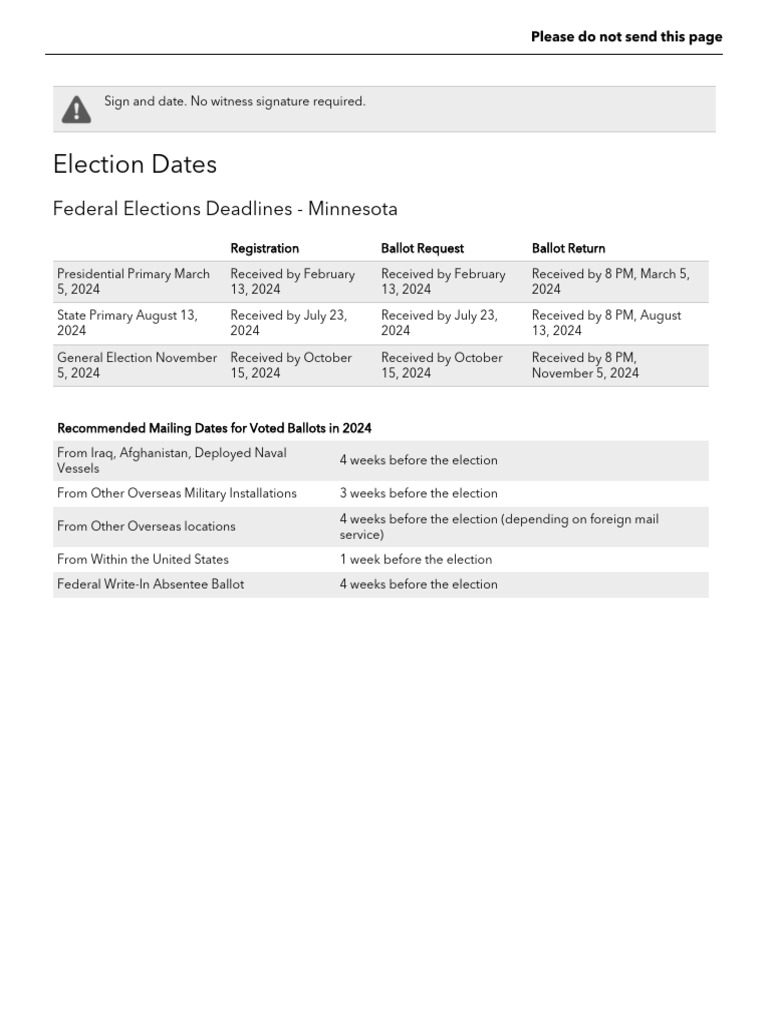 Please do not send this page

Sign and date. No witness signature required.

Election Dates

Federal Elections Deadlines - Minnesota

| | Registration | Ballot Request | Ballot Return |
|---|---|---|---|
| Presidential Primary March 5, 2024 | Received by February 13, 2024 | Received by February 13, 2024 | Received by 8 PM, March 5, 2024 |
| State Primary August 13, 2024 | Received by July 23, 2024 | Received by July 23, 2024 | Received by 8 PM, August 13, 2024 |
| General Election November 5, 2024 | Received by October 15, 2024 | Received by October 15, 2024 | Received by 8 PM, November 5, 2024 |

Recommended Mailing Dates for Voted Ballots in 2024

| | |
|---|---|
| From Iraq, Afghanistan, Deployed Naval Vessels | 4 weeks before the election |
| From Other Overseas Military Installations | 3 weeks before the election |
| From Other Overseas locations | 4 weeks before the election (depending on foreign mail service) |
| From Within the United States | 1 week before the election |
| Federal Write-In Absentee Ballot | 4 weeks before the election |